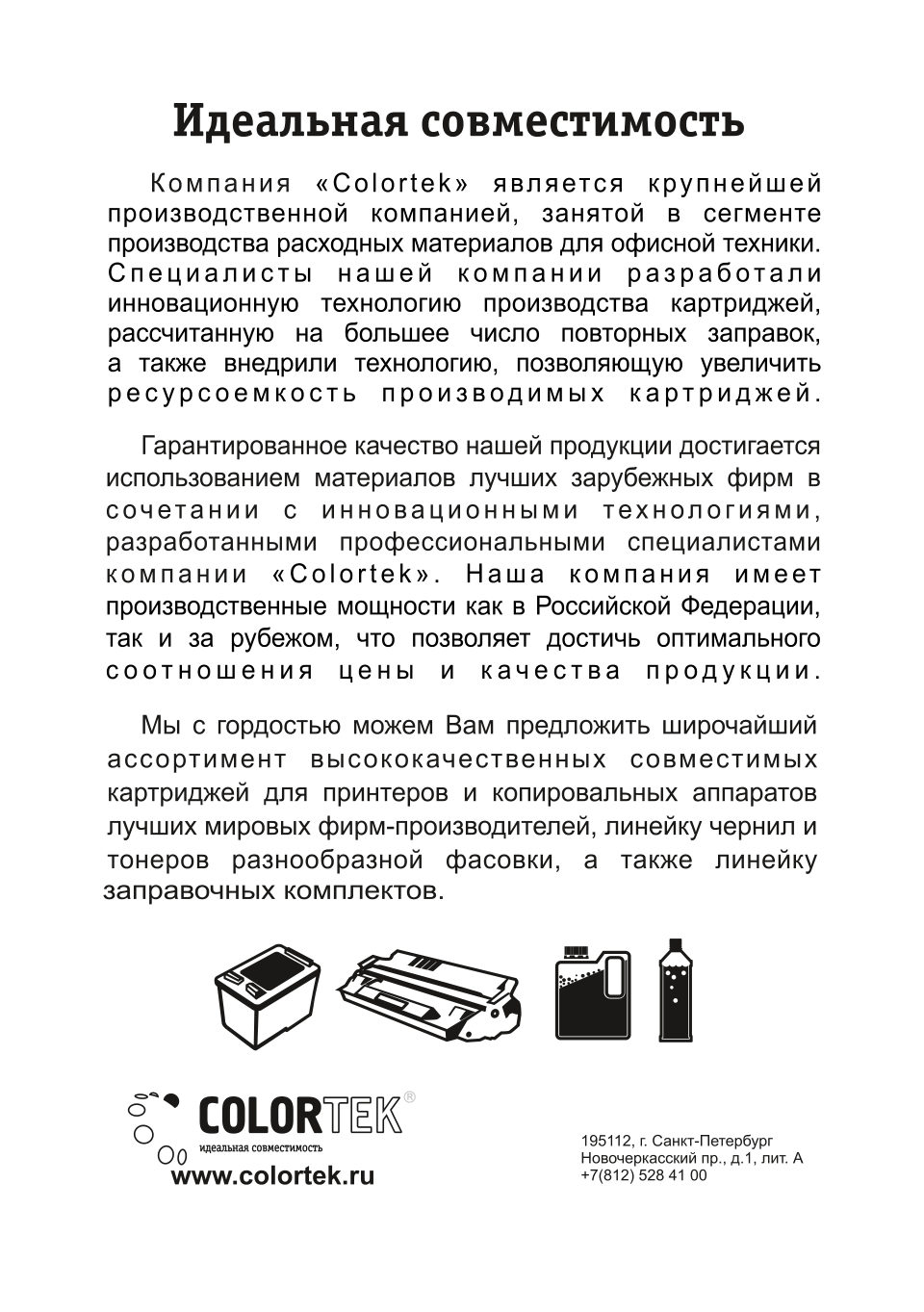 Идеальная совместимость

Компания «Colortek» является крупнейшей производственной компанией, занятой в сегменте производства расходных материалов для офисной техники. Специалисты нашей компании разработали инновационную технологию производства картриджей, рассчитанную на большее число повторных заправок, а также внедрили технологию, позволяющую увеличить ресурсоемкость производимых картриджей.

Гарантированное качество нашей продукции достигается использованием материалов лучших зарубежных фирм в сочетании с инновационными технологиями, разработанными профессиональными специалистами компании «Colortek». Наша компания имеет производственные мощности как в Российской Федерации, так и за рубежом, что позволяет достичь оптимального соотношения цены и качества продукции.

Мы с гордостью можем Вам предложить широчайший ассортимент высококачественных совместимых картриджей для принтеров и копировальных аппаратов лучших мировых фирм-производителей, линейку чернил и тонеров разнообразной фасовки, а также линейку заправочных комплектов.

COLORTEK®
идеальная совместимость
www.colortek.ru

195112, г. Санкт-Петербург
Новочеркасский пр., д.1, лит. А
+7(812) 528 41 00